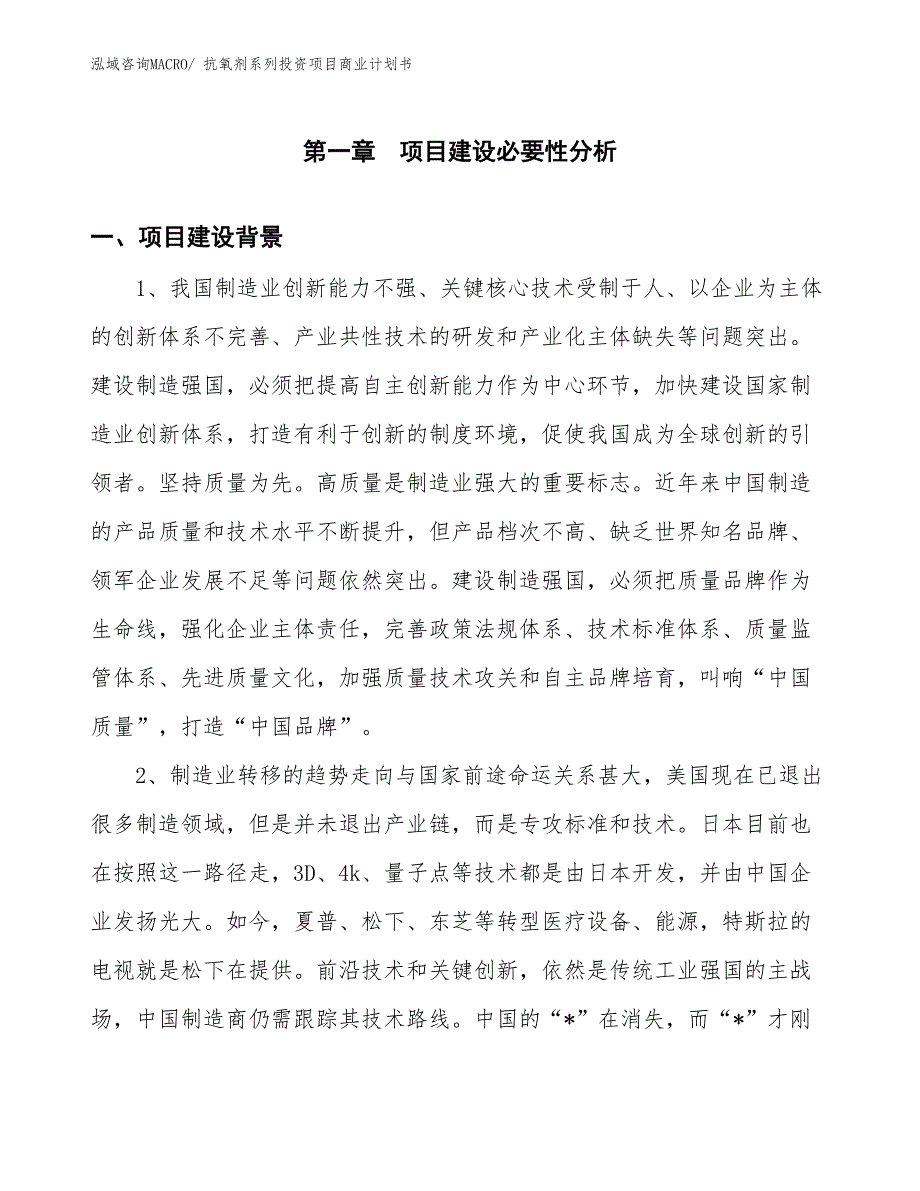 泓域咨询MACRO/ 抗氧剂系列投资项目商业计划书

第一章　项目建设必要性分析

一、项目建设背景

1、我国制造业创新能力不强、关键核心技术受制于人、以企业为主体的创新体系不完善、产业共性技术的研发和产业化主体缺失等问题突出。建设制造强国，必须把提高自主创新能力作为中心环节，加快建设国家制造业创新体系，打造有利于创新的制度环境，促使我国成为全球创新的引领者。坚持质量为先。高质量是制造业强大的重要标志。近年来中国制造的产品质量和技术水平不断提升，但产品档次不高、缺乏世界知名品牌、领军企业发展不足等问题依然突出。建设制造强国，必须把质量品牌作为生命线，强化企业主体责任，完善政策法规体系、技术标准体系、质量监管体系、先进质量文化，加强质量技术攻关和自主品牌培育，叫响“中国质量”，打造“中国品牌”。

2、制造业转移的趋势走向与国家前途命运关系甚大，美国现在已退出很多制造领域，但是并未退出产业链，而是专攻标准和技术。日本目前也在按照这一路径走，3D、4k、量子点等技术都是由日本开发，并由中国企业发扬光大。如今，夏普、松下、东芝等转型医疗设备、能源，特斯拉的电视就是松下在提供。前沿技术和关键创新，依然是传统工业强国的主战场，中国制造商仍需跟踪其技术路线。中国的“*”在消失，而“*”才刚